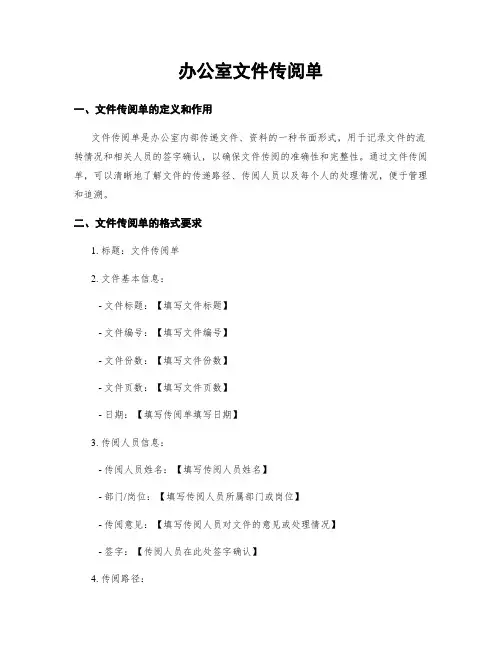 办公室文件传阅单

一、文件传阅单的定义和作用

文件传阅单是办公室内部传递文件、资料的一种书面形式，用于记录文件的流转情况和相关人员的签字确认，以确保文件传阅的准确性和完整性。通过文件传阅单，可以清晰地了解文件的传递路径、传阅人员以及每个人的处理情况，便于管理和追溯。

二、文件传阅单的格式要求

1. 标题：文件传阅单

2. 文件基本信息：

- 文件标题：【填写文件标题】

- 文件编号：【填写文件编号】

- 文件份数：【填写文件份数】

- 文件页数：【填写文件页数】

- 日期：【填写传阅单填写日期】

3. 传阅人员信息：

- 传阅人员姓名：【填写传阅人员姓名】

- 部门/岗位：【填写传阅人员所属部门或岗位】

- 传阅意见：【填写传阅人员对文件的意见或处理情况】

- 签字：【传阅人员在此处签字确认】

4. 传阅路径：